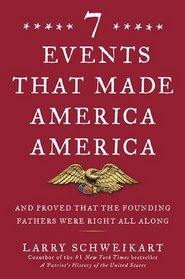 7
EVENTS THAT MADE AMERICA AMERICA

AND PROVED THAT THE FOUNDING FATHERS WERE RIGHT ALL ALONG

LARRY SCHWEIKART
Coauthor of the #1 New York Times bestseller
A Patriot's History of the United States